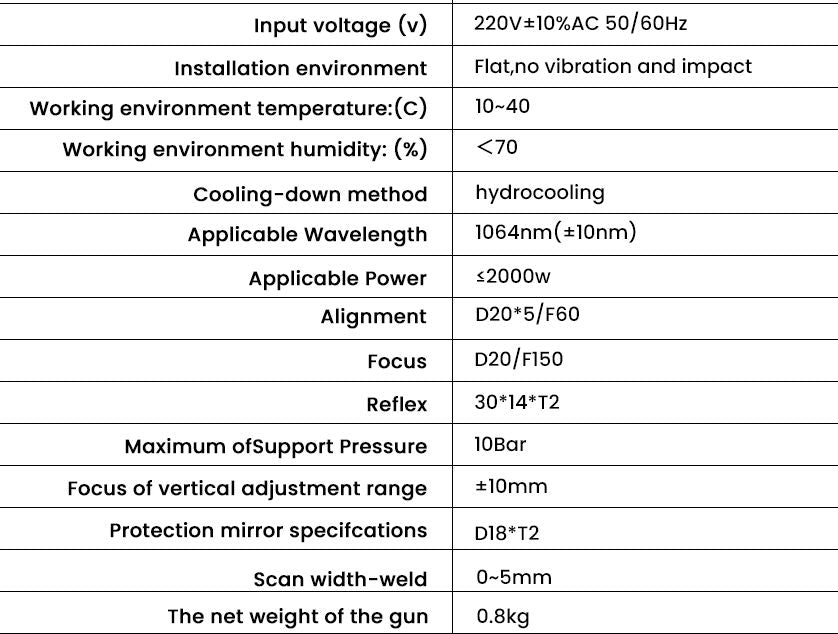 | Input voltage (v) | 220V±10%AC 50/60Hz |
|---|---|
| Installation environment | Flat,no vibration and impact |
| Working environment temperature:(C) | 10~40 |
| Working environment humidity: (%) | <70 |
| Cooling-down method | hydrocooling |
| Applicable Wavelength | 1064nm(±10nm) |
| Applicable Power | ≤2000w |
| Alignment | D20*5/F60 |
| Focus | D20/F150 |
| Reflex | 30*14*T2 |
| Maximum ofSupport Pressure | 10Bar |
| Focus of vertical adjustment range | ±10mm |
| Protection mirror specifcations | D18*T2 |
| Scan width-weld | 0~5mm |
| The net weight of the gun | 0.8kg |